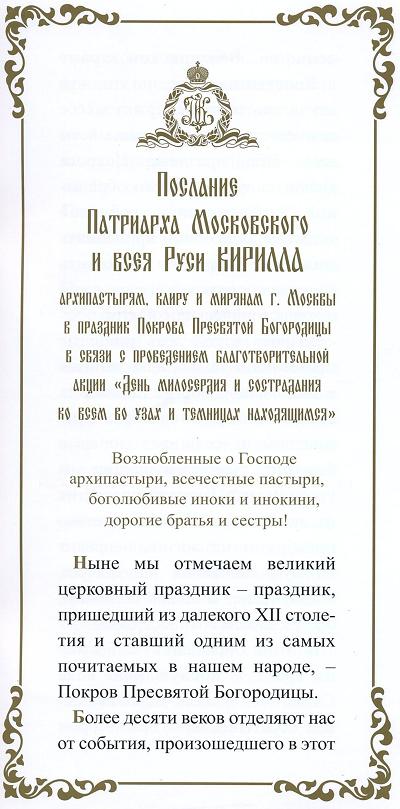 Послание Патриарха Московского и всея Руси КИРИЛЛА

архипастырям, клиру и мирянам г. Москвы в праздник Покрова Пресвятой Богородицы в связи с проведением благотворительной акции «День милосердия и сострадания ко всем во узах и темницах находящимся»

Возлюбленные о Господе архипастыри, всечестные пастыри, боголюбивые иноки и инокини, дорогие братья и сестры!

Ныне мы отмечаем великий церковный праздник – праздник, пришедший из далекого XII столетия и ставший одним из самых почитаемых в нашем народе, – Покров Пресвятой Богородицы.

Более десяти веков отделяют нас от события, произошедшего в этот